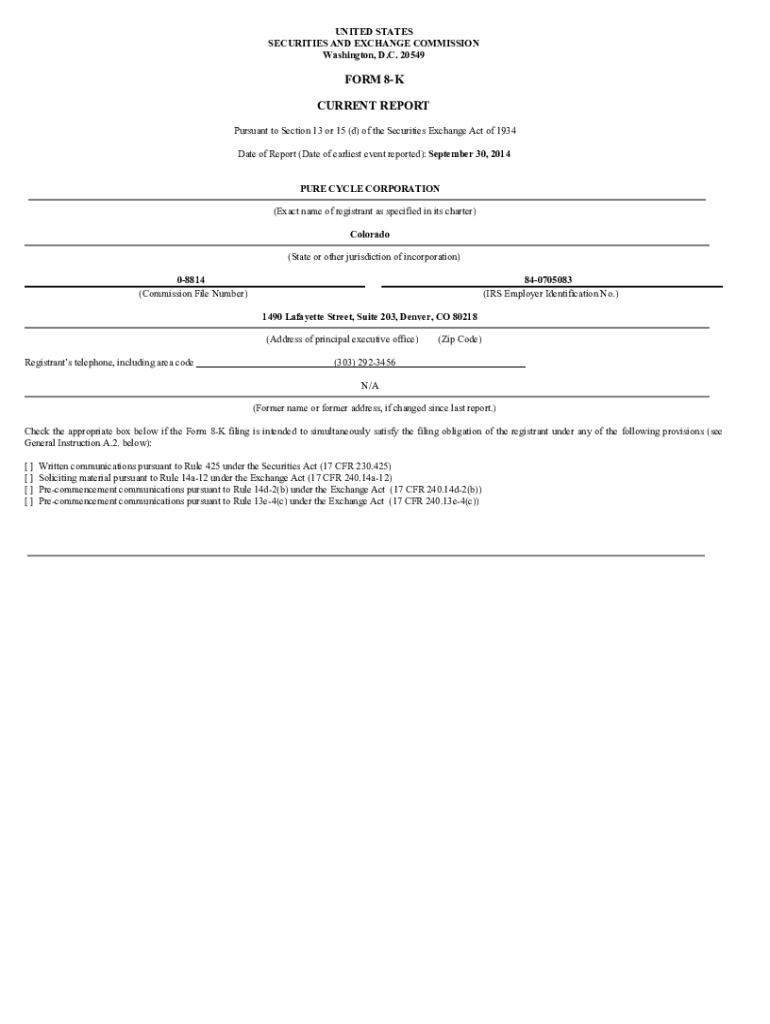 UNITED STATES
SECURITIES AND EXCHANGE COMMISSION
Washington, D.C. 20549

FORM 8-K

CURRENT REPORT

Pursuant to Section 13 or 15 (d) of the Securities Exchange Act of 1934

Date of Report (Date of earliest event reported): September 30, 2014

PURE CYCLE CORPORATION

(Exact name of registrant as specified in its charter)

Colorado

(State or other jurisdiction of incorporation)

0-8814
(Commission File Number)

84-0705083
(IRS Employer Identification No.)

1490 Lafayette Street, Suite 203, Denver, CO 80218

(Address of principal executive office) (Zip Code)

Registrant's telephone, including area code (303) 292-3456

N/A

(Former name or former address, if changed since last report.)

Check the appropriate box below if the Form 8-K filing is intended to simultaneously satisfy the filing obligation of the registrant under any of the following provisions (see General Instruction A.2. below):

[ ] Written communications pursuant to Rule 425 under the Securities Act (17 CFR 230.425)
[ ] Soliciting material pursuant to Rule 14a-12 under the Exchange Act (17 CFR 240.14a-12)
[ ] Pre-commencement communications pursuant to Rule 14d-2(b) under the Exchange Act (17 CFR 240.14d-2(b))
[ ] Pre-commencement communications pursuant to Rule 13e-4(c) under the Exchange Act (17 CFR 240.13e-4(c))